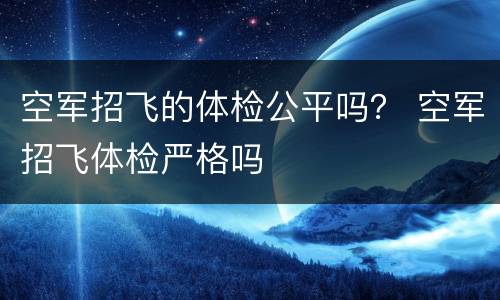 空军招飞的体检公平吗？ 空军招飞体检严格吗